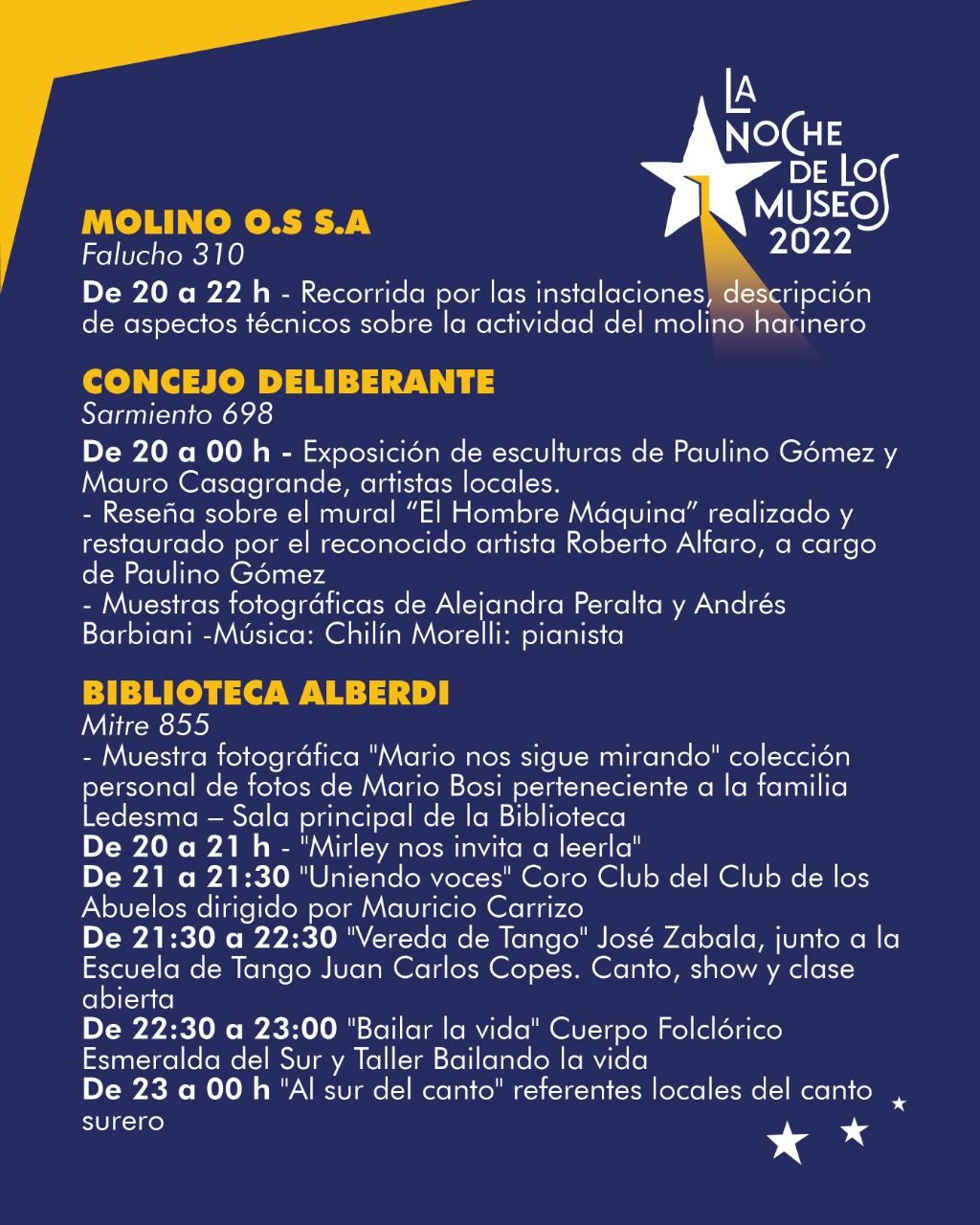 LA NOCHE DE LOS MUSEOS 2022

MOLINO O.S S.A
Falucho 310
De 20 a 22 h - Recorrida por las instalaciones, descripción de aspectos técnicos sobre la actividad del molino harinero

CONCEJO DELIBERANTE
Sarmiento 698
De 20 a 00 h - Exposición de esculturas de Paulino Gómez y Mauro Casagrande, artistas locales.
- Reseña sobre el mural “El Hombre Máquina” realizado y restaurado por el reconocido artista Roberto Alfaro, a cargo de Paulino Gómez
- Muestras fotográficas de Alejandra Peralta y Andrés Barbiani -Música: Chilín Morelli: pianista

BIBLIOTECA ALBERDI
Mitre 855
- Muestra fotográfica "Mario nos sigue mirando" colección personal de fotos de Mario Bosi perteneciente a la familia Ledesma – Sala principal de la Biblioteca
De 20 a 21 h - "Mirley nos invita a leerla"
De 21 a 21:30 "Uniendo voces" Coro Club del Club de los Abuelos dirigido por Mauricio Carrizo
De 21:30 a 22:30 "Vereda de Tango" José Zabala, junto a la Escuela de Tango Juan Carlos Copes. Canto, show y clase abierta
De 22:30 a 23:00 "Bailar la vida" Cuerpo Folclórico Esmeralda del Sur y Taller Bailando la vida
De 23 a 00 h "Al sur del canto" referentes locales del canto surero